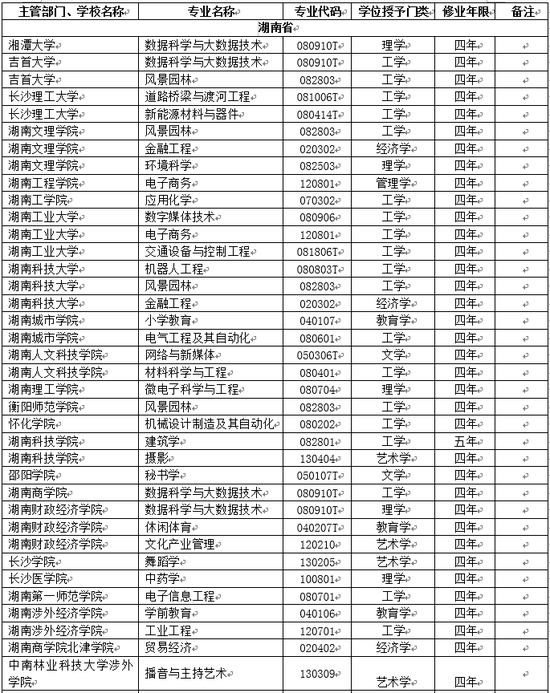 | 主管部门、学校名称 | 专业名称 | 专业代码 | 学位授予门类 | 修业年限 | 备注 |
|---|---|---|---|---|---|
| 湖南省 | | | | | |
| 湘潭大学 | 数据科学与大数据技术 | 080910T | 理学 | 四年 | |
| 吉首大学 | 数据科学与大数据技术 | 080910T | 工学 | 四年 | |
| 吉首大学 | 风景园林 | 082803 | 工学 | 四年 | |
| 长沙理工大学 | 道路桥梁与渡河工程 | 081006T | 工学 | 四年 | |
| 长沙理工大学 | 新能源材料与器件 | 080414T | 工学 | 四年 | |
| 湖南文理学院 | 风景园林 | 082803 | 工学 | 四年 | |
| 湖南文理学院 | 金融工程 | 020302 | 经济学 | 四年 | |
| 湖南文理学院 | 环境科学 | 082503 | 理学 | 四年 | |
| 湖南工程学院 | 电子商务 | 120801 | 管理学 | 四年 | |
| 湖南工学院 | 应用化学 | 070302 | 工学 | 四年 | |
| 湖南工业大学 | 数字媒体技术 | 080906 | 工学 | 四年 | |
| 湖南工业大学 | 电子商务 | 120801 | 工学 | 四年 | |
| 湖南工业大学 | 交通设备与控制工程 | 081806T | 工学 | 四年 | |
| 湖南科技大学 | 机器人工程 | 080803T | 工学 | 四年 | |
| 湖南科技大学 | 风景园林 | 082803 | 工学 | 四年 | |
| 湖南科技大学 | 金融工程 | 020302 | 经济学 | 四年 | |
| 湖南城市学院 | 小学教育 | 040107 | 教育学 | 四年 | |
| 湖南城市学院 | 电气工程及其自动化 | 080601 | 工学 | 四年 | |
| 湖南人文科技学院 | 网络与新媒体 | 050306T | 文学 | 四年 | |
| 湖南人文科技学院 | 材料科学与工程 | 080401 | 工学 | 四年 | |
| 湖南理工学院 | 微电子科学与工程 | 080704 | 理学 | 四年 | |
| 衡阳师范学院 | 风景园林 | 082803 | 工学 | 四年 | |
| 怀化学院 | 机械设计制造及其自动化 | 080202 | 工学 | 四年 | |
| 湖南科技学院 | 建筑学 | 082801 | 工学 | 五年 | |
| 湖南科技学院 | 摄影 | 130404 | 艺术学 | 四年 | |
| 邵阳学院 | 秘书学 | 050107T | 文学 | 四年 | |
| 湖南商学院 | 数据科学与大数据技术 | 080910T | 工学 | 四年 | |
| 湖南财政经济学院 | 数据科学与大数据技术 | 080910T | 理学 | 四年 | |
| 湖南财政经济学院 | 休闲体育 | 040207T | 教育学 | 四年 | |
| 湖南财政经济学院 | 文化产业管理 | 120210 | 艺术学 | 四年 | |
| 长沙学院 | 舞蹈学 | 130205 | 艺术学 | 四年 | |
| 长沙医学院 | 中药学 | 100801 | 理学 | 四年 | |
| 湖南第一师范学院 | 电子信息工程 | 080701 | 工学 | 四年 | |
| 湖南涉外经济学院 | 学前教育 | 040106 | 教育学 | 四年 | |
| 湖南涉外经济学院 | 工业工程 | 120701 | 工学 | 四年 | |
| 湖南商学院北津学院 | 贸易经济 | 020402 | 经济学 | 四年 | |
| 中南林业科技大学涉外学院 | 播音与主持艺术 | 130309 | 艺术学 | 四年 | |